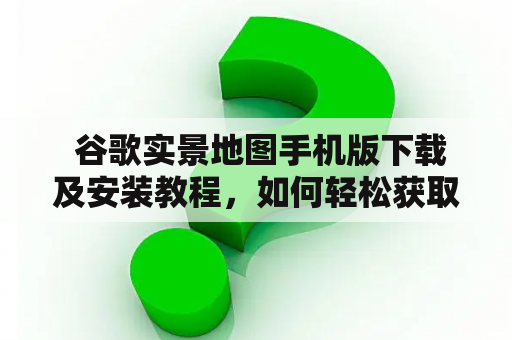 谷歌实景地图手机版下载及安装教程，如何轻松获取